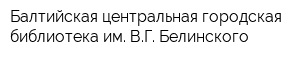 Балтийская центральная городская библиотека им. В.Г. Белинского